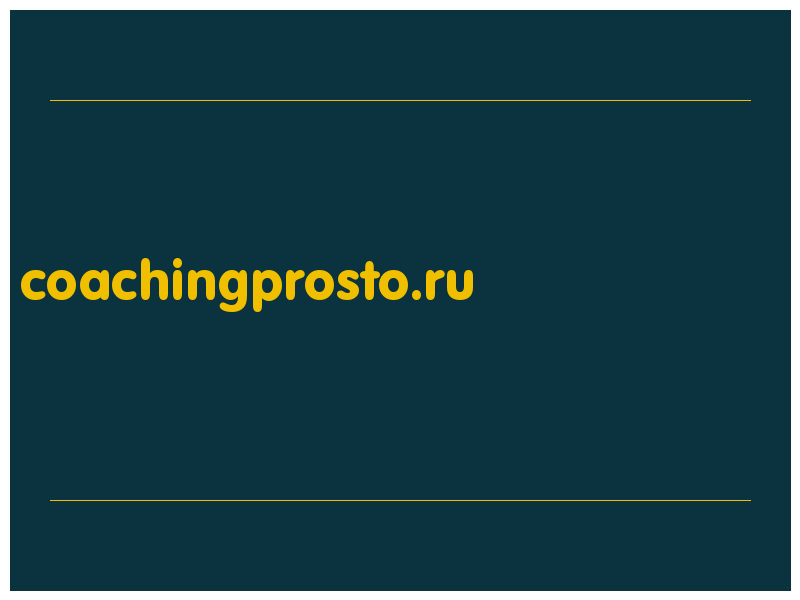 coachingprosto.ru